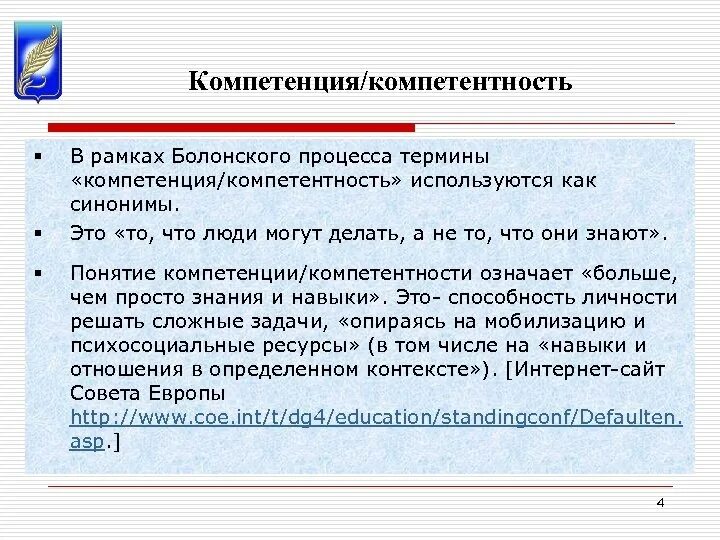 Компетенция/компетентность

▪ В рамках Болонского процесса термины «компетенция/компетентность» используются как синонимы.

▪ Это «то, что люди могут делать, а не то, что они знают».

▪ Понятие компетенции/компетентности означает «больше, чем просто знания и навыки». Это- способность личности решать сложные задачи, «опираясь на мобилизацию и психосоциальные ресурсы» (в том числе на «навыки и отношения в определенном контексте»). [Интернет-сайт Совета Европы http://www.coe.int/t/dg4/education/standingconf/Defaulten.asp.]

4